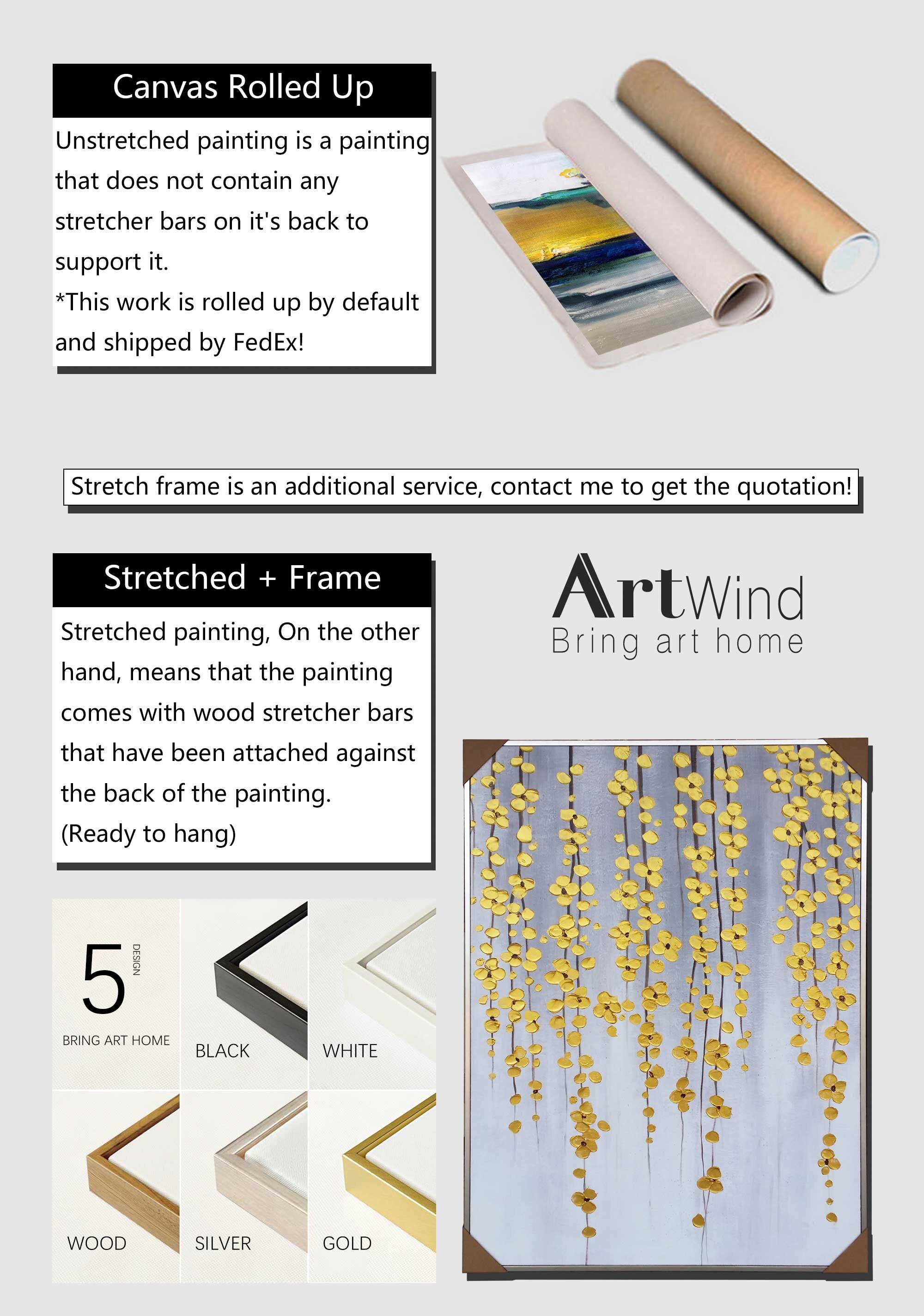 Canvas Rolled Up

Unstretched painting is a painting that does not contain any stretcher bars on it's back to support it.
*This work is rolled up by default and shipped by FedEx!

Stretch frame is an additional service, contact me to get the quotation!

Stretched + Frame

Stretched painting, On the other hand, means that the painting comes with wood stretcher bars that have been attached against the back of the painting.
(Ready to hang)

ArtWind
Bring art home

5
DESIGN
BRING ART HOME

BLACK

WHITE

WOOD

SILVER

GOLD